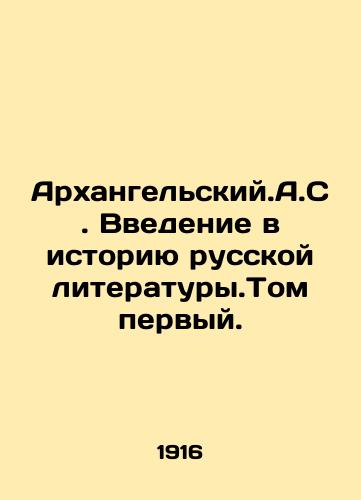 Архангельский.А.С. Введение в историю русской литературы.Том первый.

1916